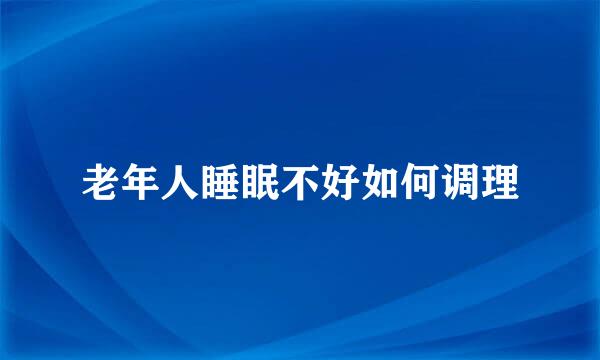 老年人睡眠不好如何调理